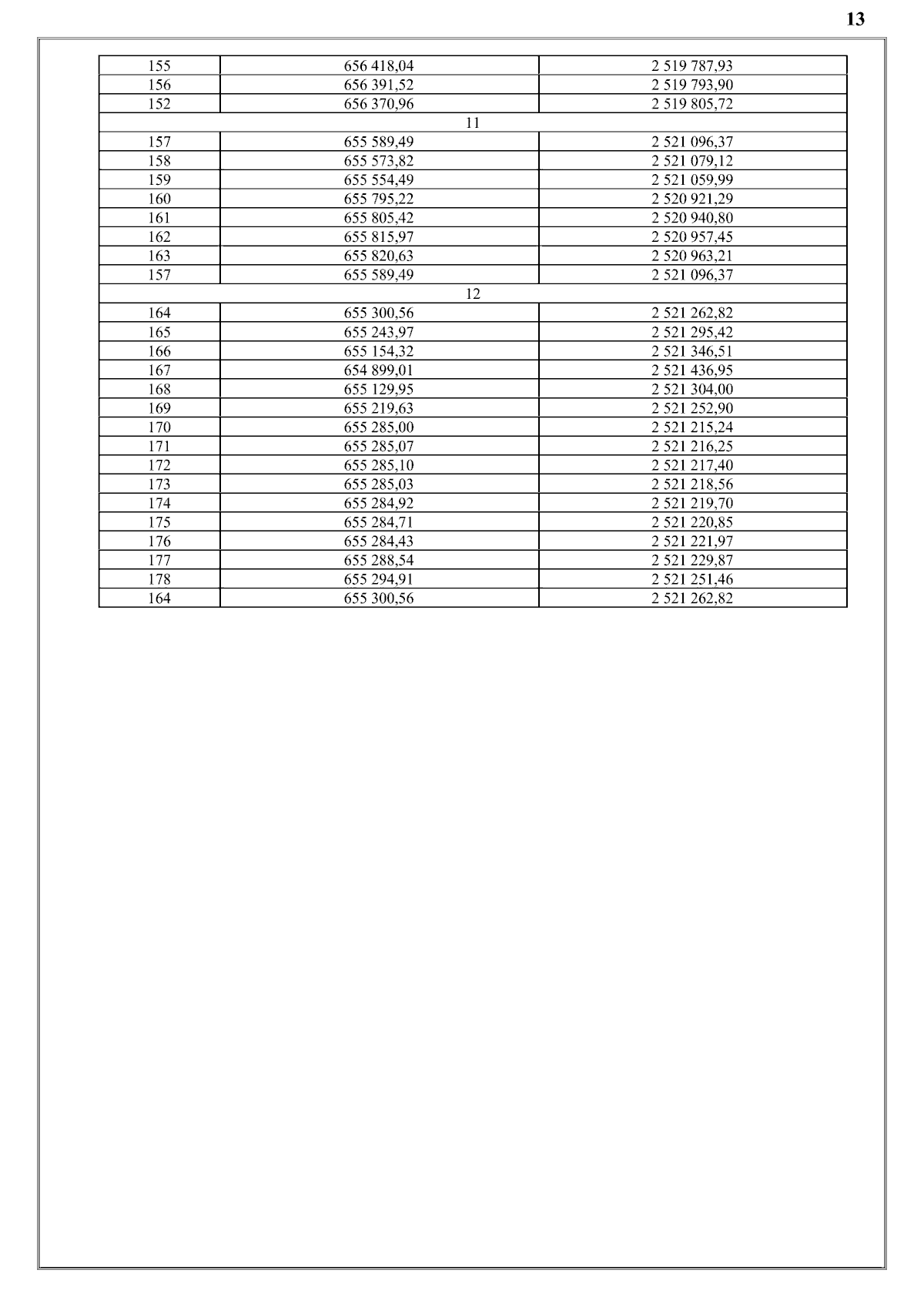 13

| 155 | 656 418,04 | 2 519 787,93 |
|---|---|---|
| 156 | 656 391,52 | 2 519 793,90 |
| 152 | 656 370,96 | 2 519 805,72 |
| 11 | | |
| 157 | 655 589,49 | 2 521 096,37 |
| 158 | 655 573,82 | 2 521 079,12 |
| 159 | 655 554,49 | 2 521 059,99 |
| 160 | 655 795,22 | 2 520 921,29 |
| 161 | 655 805,42 | 2 520 940,80 |
| 162 | 655 815,97 | 2 520 957,45 |
| 163 | 655 820,63 | 2 520 963,21 |
| 157 | 655 589,49 | 2 521 096,37 |
| 12 | | |
| 164 | 655 300,56 | 2 521 262,82 |
| 165 | 655 243,97 | 2 521 295,42 |
| 166 | 655 154,32 | 2 521 346,51 |
| 167 | 654 899,01 | 2 521 436,95 |
| 168 | 655 129,95 | 2 521 304,00 |
| 169 | 655 219,63 | 2 521 252,90 |
| 170 | 655 285,00 | 2 521 215,24 |
| 171 | 655 285,07 | 2 521 216,25 |
| 172 | 655 285,10 | 2 521 217,40 |
| 173 | 655 285,03 | 2 521 218,56 |
| 174 | 655 284,92 | 2 521 219,70 |
| 175 | 655 284,71 | 2 521 220,85 |
| 176 | 655 284,43 | 2 521 221,97 |
| 177 | 655 288,54 | 2 521 229,87 |
| 178 | 655 294,91 | 2 521 251,46 |
| 164 | 655 300,56 | 2 521 262,82 |